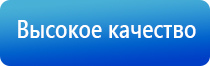 Высокое качество